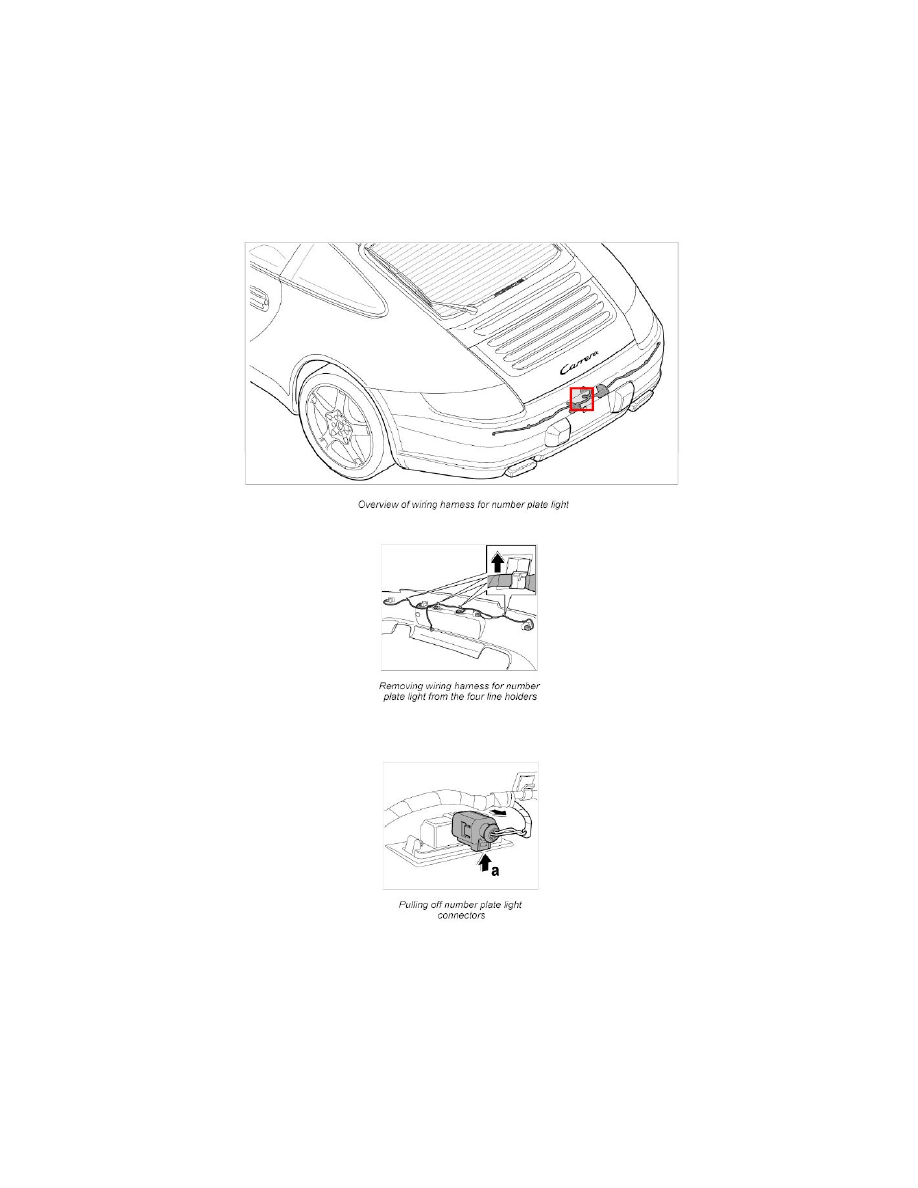 Carrera

Overview of wiring harness for number plate light

Removing wiring harness for number plate light from the four line holders

a

Pulling off number plate light connectors